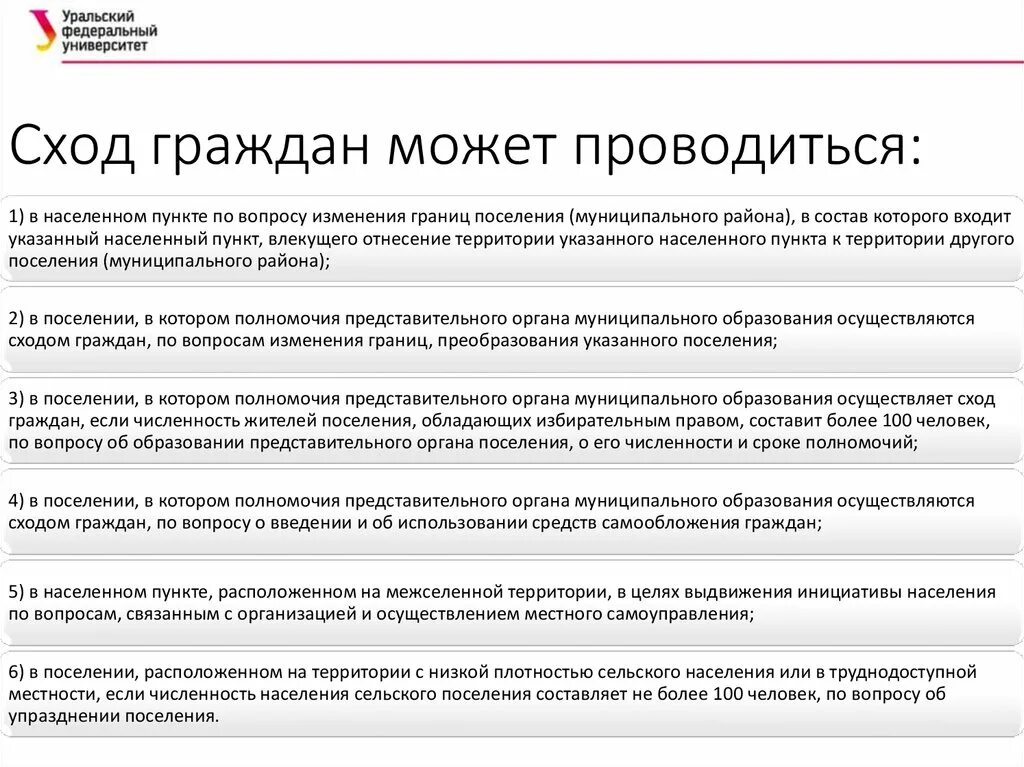 Уральский федеральный университет

Сход граждан может проводиться:

1) в населенном пункте по вопросу изменения границ поселения (муниципального района), в состав которого входит указанный населенный пункт, влекущего отнесение территории указанного населенного пункта к территории другого поселения (муниципального района);

2) в поселении, в котором полномочия представительного органа муниципального образования осуществляются сходом граждан, по вопросам изменения границ, преобразования указанного поселения;

3) в поселении, в котором полномочия представительного органа муниципального образования осуществляет сход граждан, если численность жителей поселения, обладающих избирательным правом, составит более 100 человек, по вопросу об образовании представительного органа поселения, о его численности и сроке полномочий;

4) в поселении, в котором полномочия представительного органа муниципального образования осуществляются сходом граждан, по вопросу о введении и об использовании средств самообложения граждан;

5) в населенном пункте, расположенном на межселенной территории, в целях выдвижения инициативы населения по вопросам, связанным с организацией и осуществлением местного самоуправления;

6) в поселении, расположенном на территории с низкой плотностью сельского населения или в труднодоступной местности, если численность населения сельского поселения составляет не более 100 человек, по вопросу об упразднении поселения.